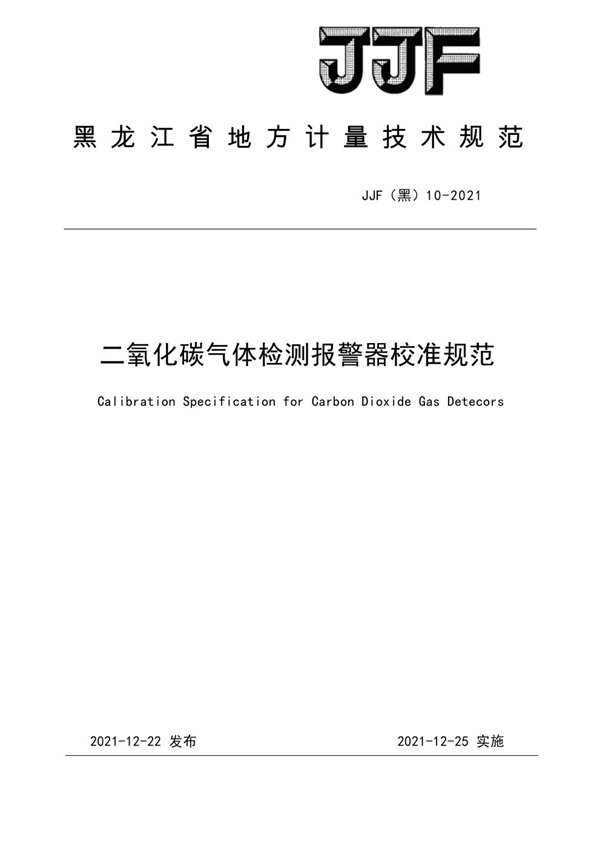 JJF

黑龙江省地方计量技术规范

JJF（黑）10-2021

二氧化碳气体检测报警器校准规范

Calibration Specification for Carbon Dioxide Gas Detecors

2021-12-22 发布

2021-12-25 实施